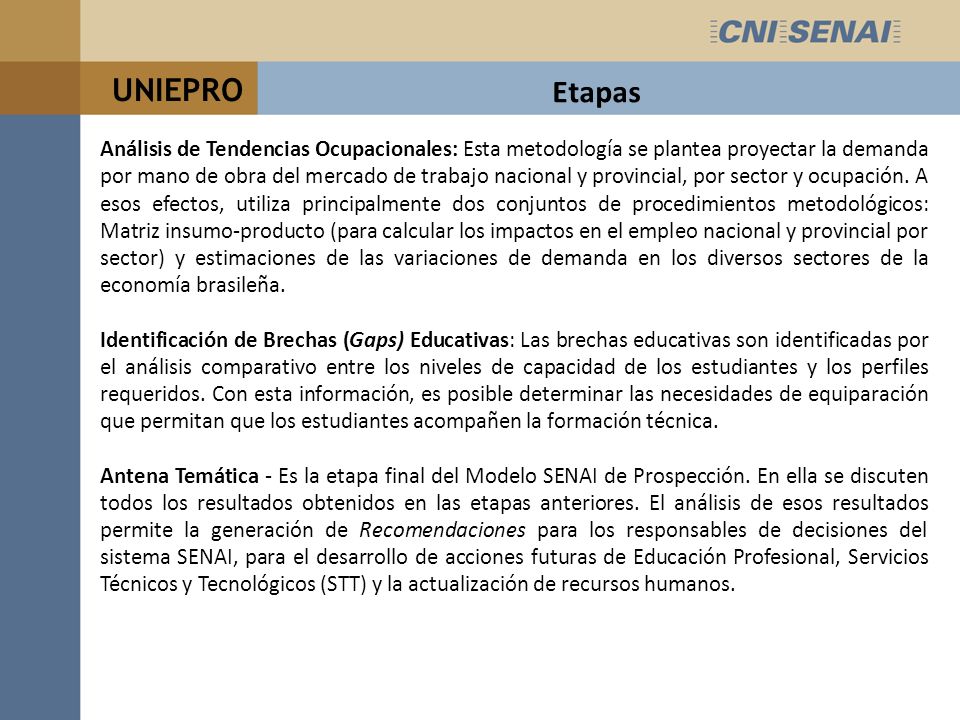 CNI SENAI

UNIEPRO

Etapas

Análisis de Tendencias Ocupacionales: Esta metodología se plantea proyectar la demanda por mano de obra del mercado de trabajo nacional y provincial, por sector y ocupación. A esos efectos, utiliza principalmente dos conjuntos de procedimientos metodológicos: Matriz insumo-producto (para calcular los impactos en el empleo nacional y provincial por sector) y estimaciones de las variaciones de demanda en los diversos sectores de la economía brasileña.

Identificación de Brechas (Gaps) Educativas: Las brechas educativas son identificadas por el análisis comparativo entre los niveles de capacidad de los estudiantes y los perfiles requeridos. Con esta información, es posible determinar las necesidades de equiparación que permitan que los estudiantes acompañen la formación técnica.

Antena Temática - Es la etapa final del Modelo SENAI de Prospección. En ella se discuten todos los resultados obtenidos en las etapas anteriores. El análisis de esos resultados permite la generación de Recomendaciones para los responsables de decisiones del sistema SENAI, para el desarrollo de acciones futuras de Educación Profesional, Servicios Técnicos y Tecnológicos (STT) y la actualización de recursos humanos.